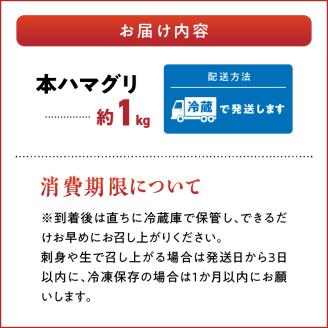 お届け内容

本ハマグリ
約1kg

配送方法
冷蔵で発送します

消費期限について

※到着後は直ちに冷蔵庫で保管し、できるだけお早めにお召し上がりください。
刺身や生で召し上がる場合は発送日から3日以内に、冷凍保存の場合は1か月以内にお願いします。